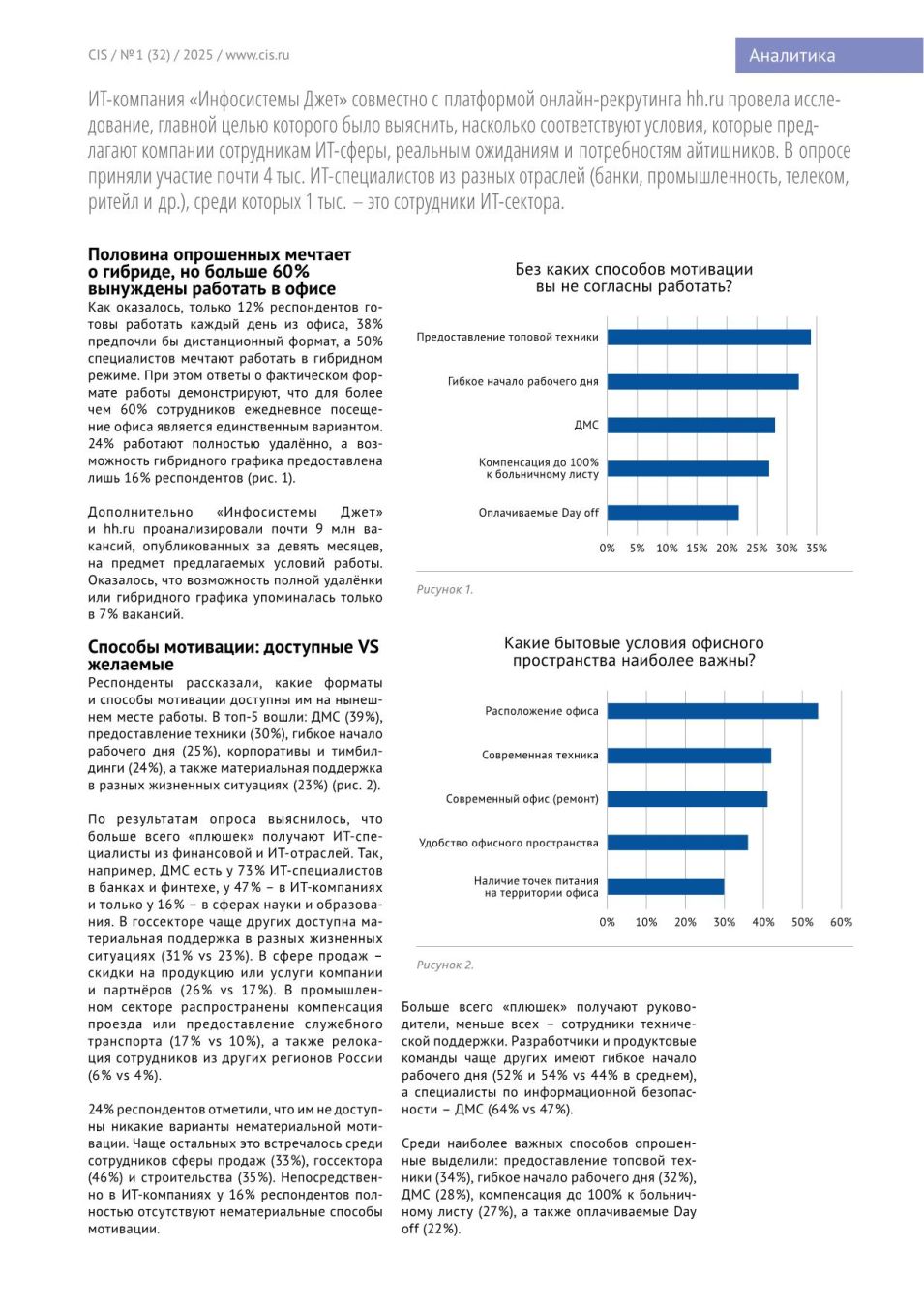 CIS / № 1 (32) / 2025 / www.cis.ru

Аналитика

ИТ-компания «Инфосистемы Джет» совместно с платформой онлайн-рекрутинга hh.ru провела исследование, главной целью которого было выяснить, насколько соответствуют условия, которые предлагают компании сотрудникам ИТ-сферы, реальным ожиданиям и потребностям айтишников. В опросе приняли участие почти 4 тыс. ИТ-специалистов из разных отраслей (банки, промышленность, телеком, ритейл и др.), среди которых 1 тыс. – это сотрудники ИТ-сектора.

Половина опрошенных мечтает о гибриде, но больше 60% вынуждены работать в офисе

Как оказалось, только 12% респондентов готовы работать каждый день из офиса, 38% предпочли бы дистанционный формат, а 50% специалистов мечтают работать в гибридном режиме. При этом ответы о фактическом формате работы демонстрируют, что для более чем 60% сотрудников ежедневное посещение офиса является единственным вариантом. 24% работают полностью удалённо, а возможность гибридного графика предоставлена лишь 16% респондентов (рис. 1).

Дополнительно «Инфосистемы Джет» и hh.ru проанализировали почти 9 млн вакансий, опубликованных за девять месяцев, на предмет предлагаемых условий работы. Оказалось, что возможность полной удалёнки или гибридного графика упоминалась только в 7% вакансий.

Способы мотивации: доступные VS желаемые

Респонденты рассказали, какие форматы и способы мотивации доступны им на нынешнем месте работы. В топ-5 вошли: ДМС (39%), предоставление техники (30%), гибкое начало рабочего дня (25%), корпоративы и тимбилдинги (24%), а также материальная поддержка в разных жизненных ситуациях (23%) (рис. 2).

По результатам опроса выяснилось, что больше всего «плюшек» получают ИТ-специалисты из финансовой и ИТ-отраслей. Так, например, ДМС есть у 73% ИТ-специалистов в банках и финтехе, у 47% – в ИТ-компаниях и только у 16% – в сферах науки и образования. В госсекторе чаще других доступна материальная поддержка в разных жизненных ситуациях (31% vs 23%). В сфере продаж – скидки на продукцию или услуги компании и партнёров (26% vs 17%). В промышленном секторе распространены компенсация проезда или предоставление служебного транспорта (17% vs 10%), а также релокация сотрудников из других регионов России (6% vs 4%).

24% респондентов отметили, что им не доступны никакие варианты нематериальной мотивации. Чаще остальных это встречалось среди сотрудников сферы продаж (33%), госсектора (46%) и строительства (35%). Непосредственно в ИТ-компаниях у 16% респондентов полностью отсутствуют нематериальные способы мотивации.

Без каких способов мотивации вы не согласны работать?

Предоставление топовой техники
Гибкое начало рабочего дня
ДМС
Компенсация до 100% к больничному листу
Оплачиваемые Day off

0% 5% 10% 15% 20% 25% 30% 35%

Рисунок 1.

Какие бытовые условия офисного пространства наиболее важны?

Расположение офиса
Современная техника
Современный офис (ремонт)
Удобство офисного пространства
Наличие точек питания на территории офиса

0% 10% 20% 30% 40% 50% 60%

Рисунок 2.

Больше всего «плюшек» получают руководители, меньше всех – сотрудники технической поддержки. Разработчики и продуктовые команды чаще других имеют гибкое начало рабочего дня (52% и 54% vs 44% в среднем), а специалисты по информационной безопасности – ДМС (64% vs 47%).

Среди наиболее важных способов опрошенные выделили: предоставление топовой техники (34%), гибкое начало рабочего дня (32%), ДМС (28%), компенсация до 100% к больничному листу (27%), а также оплачиваемые Day off (22%).